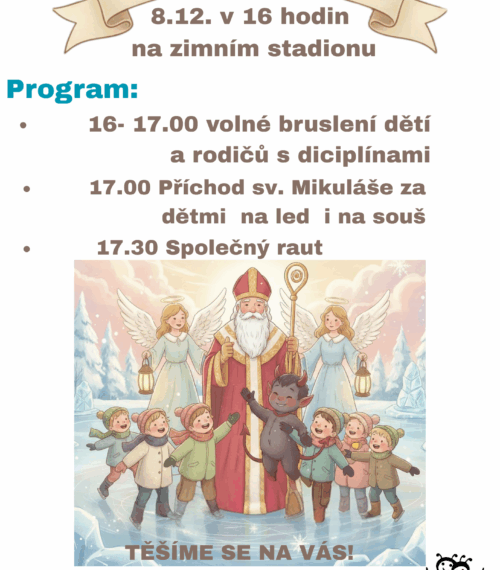 8.12. v 16 hodin
na zimním stadionu

Program:

• 16- 17.00 volné bruslení dětí a rodičů s diciplínami
• 17.00 Příchod sv. Mikuláše za dětmi na led i na souš
• 17.30 Společný raut

TĚŠÍME SE NA VÁS!